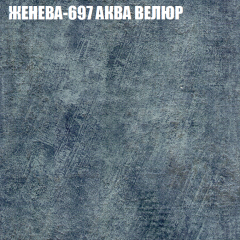 ЖЕНЕВА-697 АКВА ВЕЛЮР